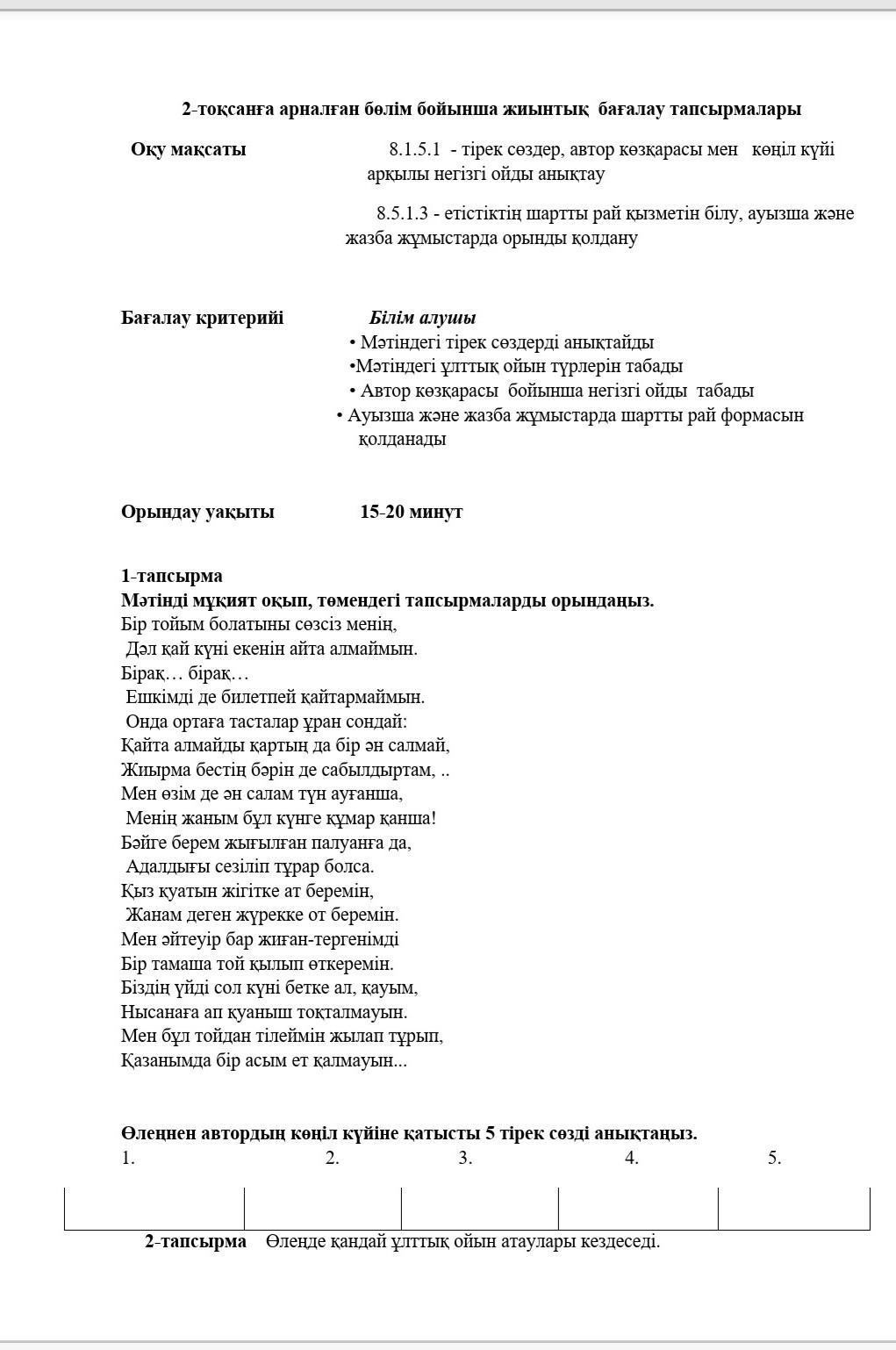 2-тоқсанға арналған бөлім бойынша жиынтық бағалау тапсырмалары

Оқу мақсаты

8.1.5.1 - тірек сөздер, автор көзқарасы мен көңіл күйі арқылы негізгі ойды анықтау

8.5.1.3 - етістіктің шартты рай қызметін білу, ауызша және жазба жұмыстарда орынды қолдану

Бағалау критерийі

Білім алушы
• Мәтіндегі тірек сөздерді анықтайды
•Мәтіндегі ұлттық ойын түрлерін табады
• Автор көзқарасы бойынша негізгі ойды табады
• Ауызша және жазба жұмыстарда шартты рай формасын қолданады

Орындау уақыты 15-20 минут

1-тапсырма
Мәтінді мұқият оқып, төмендегі тапсырмаларды орындаңыз.
Бір тойым болатыны сөзсіз менің,
Дәл қай күні екенін айта алмаймын.
Бірақ… бірақ…
Ешкімді де билетпей қайтармаймын.
Онда ортаға тасталар ұран сондай:
Қайта алмайды қартың да бір ән салмай,
Жиырма бестің бәрін де сабылдыртам, ..
Мен өзім де ән салам түн ауғанша,
Менің жаным бұл күнге құмар қанша!
Бәйге берем жығылған палуанға да,
Адалдығы сезіліп тұрар болса.
Қыз қуатын жігітке ат беремін,
Жанам деген жүрекке от беремін.
Мен әйтеуір бар жиған-тергенімді
Бір тамаша той қылып өткеремін.
Біздің үйді сол күні бетке ал, қауым,
Нысанаға ап қуаныш тоқталмауын.
Мен бұл тойдан тілеймін жылап тұрып,
Қазанымда бір асым ет қалмауын...

Өлеңнен автордың көңіл күйіне қатысты 5 тірек сөзді анықтаңыз.

| 1. | 2. | 3. | 4. | 5. |
|---|---|---|---|---|
| | | | | |

2-тапсырма Өлеңде қандай ұлттық ойын атаулары кездеседі.